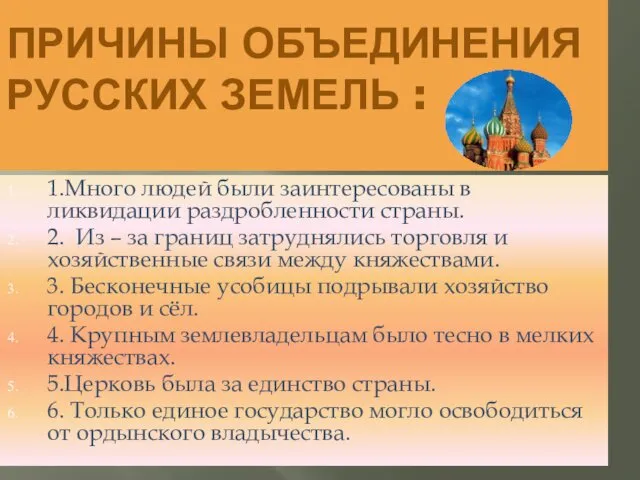 ПРИЧИНЫ ОБЪЕДИНЕНИЯ РУССКИХ ЗЕМЕЛЬ :

1. 1.Много людей были заинтересованы в ликвидации раздробленности страны.
2. 2. Из – за границ затруднялись торговля и хозяйственные связи между княжествами.
3. 3. Бесконечные усобицы подрывали хозяйство городов и сёл.
4. 4. Крупным землевладельцам было тесно в мелких княжествах.
5. 5.Церковь была за единство страны.
6. 6. Только единое государство могло освободиться от ордынского владычества.